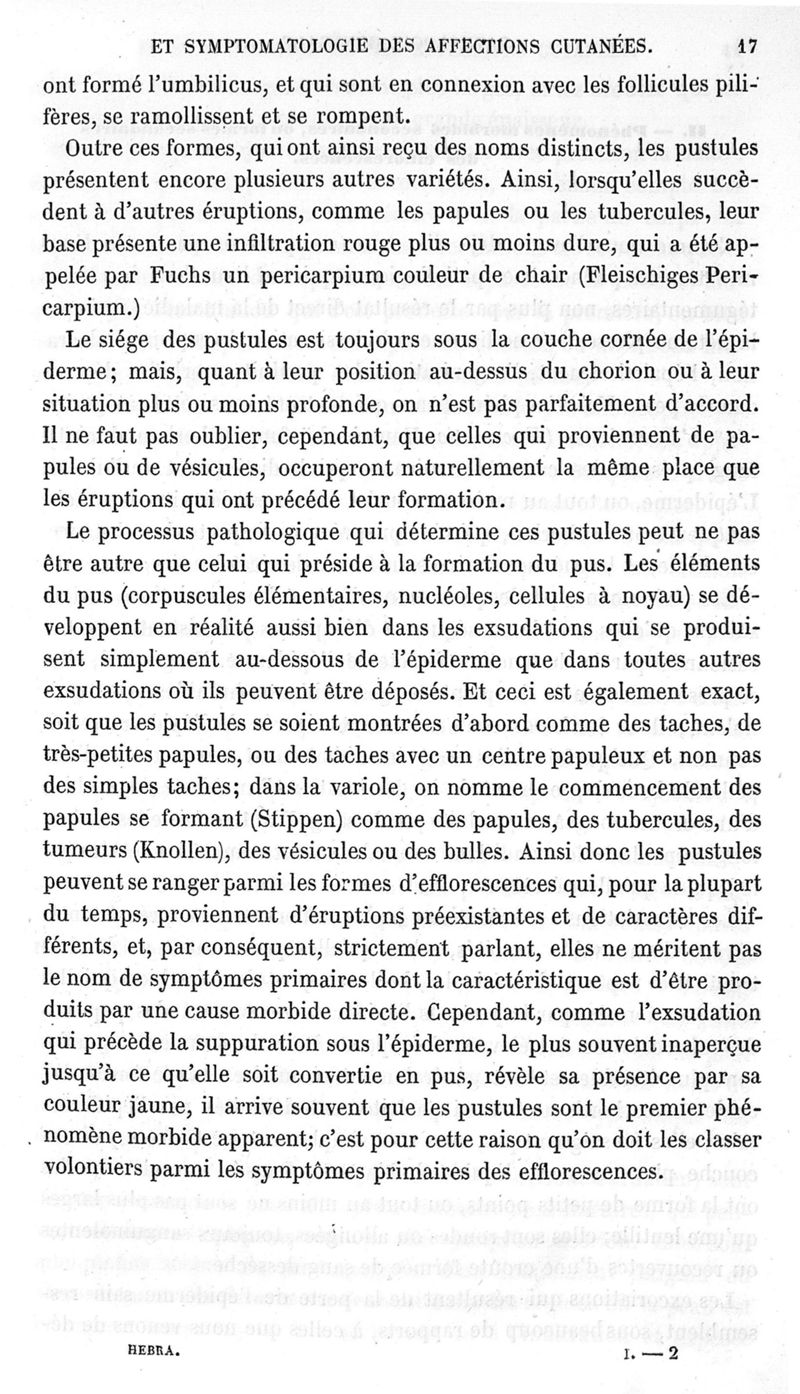 ET SYMPTOMATOLOGIE DES AFFECTIONS CUTANÉES. 17

ont formé l'umbilicus, et qui sont en connexion avec les follicules pilifères, se ramollissent et se rompent.

Outre ces formes, qui ont ainsi reçu des noms distincts, les pustules présentent encore plusieurs autres variétés. Ainsi, lorsqu'elles succèdent à d'autres éruptions, comme les papules ou les tubercules, leur base présente une infiltration rouge plus ou moins dure, qui a été appelée par Fuchs un pericarpium couleur de chair (Fleischiges Pericarpium.)

Le siége des pustules est toujours sous la couche cornée de l'épiderme; mais, quant à leur position au-dessus du chorion ou à leur situation plus ou moins profonde, on n'est pas parfaitement d'accord. Il ne faut pas oublier, cependant, que celles qui proviennent de papules ou de vésicules, occuperont naturellement la même place que les éruptions qui ont précédé leur formation.

Le processus pathologique qui détermine ces pustules peut ne pas être autre que celui qui préside à la formation du pus. Les éléments du pus (corpuscules élémentaires, nucléoles, cellules à noyau) se développent en réalité aussi bien dans les exsudations qui se produisent simplement au-dessous de l'épiderme que dans toutes autres exsudations où ils peuvent être déposés. Et ceci est également exact, soit que les pustules se soient montrées d'abord comme des taches, de très-petites papules, ou des taches avec un centre papuleux et non pas des simples taches; dans la variole, on nomme le commencement des papules se formant (Stippen) comme des papules, des tubercules, des tumeurs (Knollen), des vésicules ou des bulles. Ainsi donc les pustules peuvent se ranger parmi les formes d'efflorescences qui, pour la plupart du temps, proviennent d'éruptions préexistantes et de caractères différents, et, par conséquent, strictement parlant, elles ne méritent pas le nom de symptômes primaires dont la caractéristique est d'être produits par une cause morbide directe. Cependant, comme l'exsudation qui précède la suppuration sous l'épiderme, le plus souvent inaperçue jusqu'à ce qu'elle soit convertie en pus, révèle sa présence par sa couleur jaune, il arrive souvent que les pustules sont le premier phénomène morbide apparent; c'est pour cette raison qu'on doit les classer volontiers parmi les symptômes primaires des efflorescences.

HEBRA. I. — 2